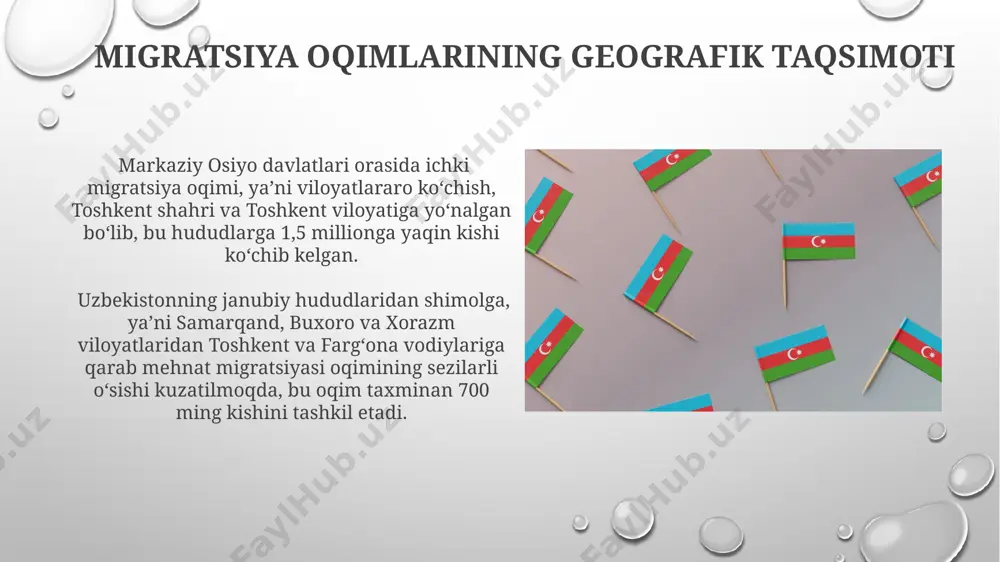 MIGRATSIYA OQIMLARINING GEOGRAFIK TAQSIMOTI

Markaziy Osiyo davlatlari orasida ichki migratsiya oqimi, ya’ni viloyatlararo ko‘chish, Toshkent shahri va Toshkent viloyatiga yo‘nalgan bo‘lib, bu hududlarga 1,5 millionga yaqin kishi ko‘chib kelgan.

Uzbekistonning janubiy hududlaridan shimolga, ya’ni Samarqand, Buxoro va Xorazm viloyatlaridan Toshkent va Farg‘ona vodiylariga qarab mehnat migratsiyasi oqimining sezilarli o‘sishi kuzatilmoqda, bu oqim taxminan 700 ming kishini tashkil etadi.

FaylHub.uz FaylHub.uz FaylHub.uz FaylHub.uz FaylHub.uz FaylHub.uz FaylHub.uz FaylHub.uz